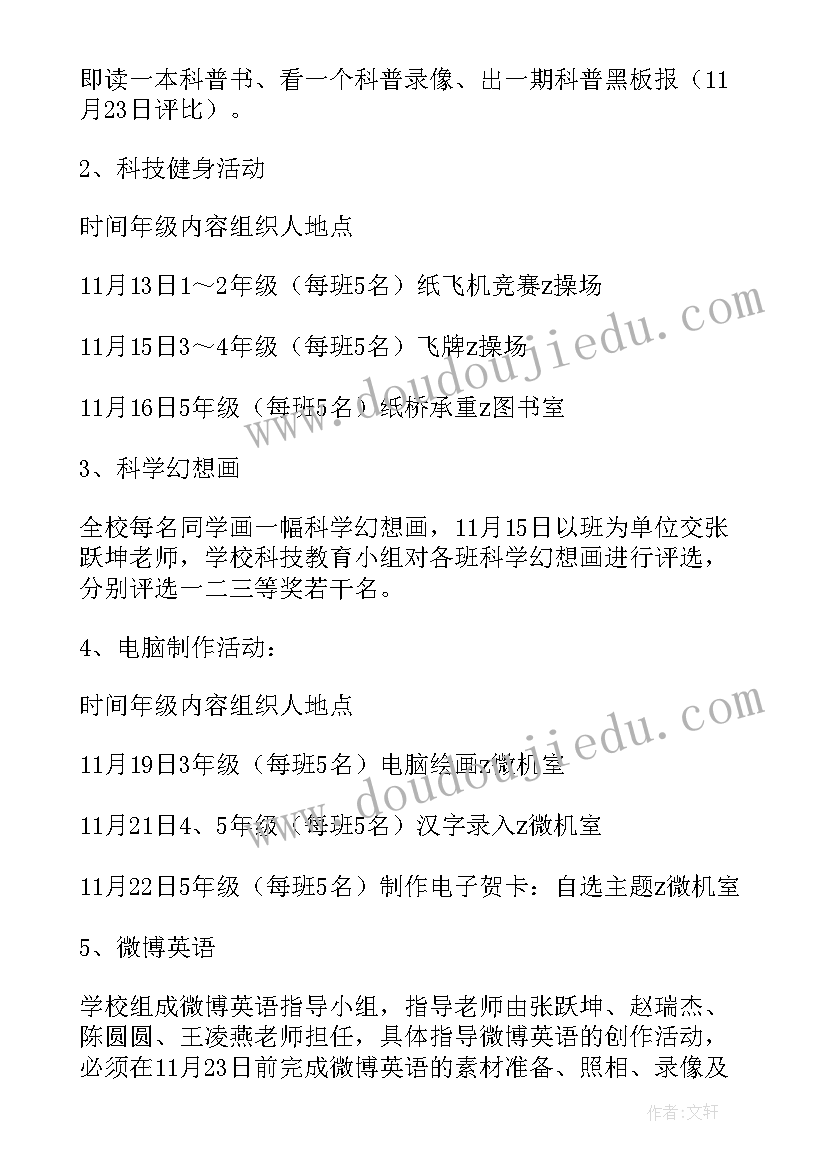 即读一本科普书、看一个科普录像、出一期科普黑板报（11月23日评比）。

2、科技健身活动

时间年级内容组织人地点

11月13日1～2年级（每班5名）纸飞机竞赛z操场

11月15日3～4年级（每班5名）飞牌z操场

11月16日5年级（每班5名）纸桥承重z图书室

3、科学幻想画

全校每名同学画一幅科学幻想画，11月15日以班为单位交张跃坤老师，学校科技教育小组对各班科学幻想画进行评选，分别评选一二三等奖若干名。

4、电脑制作活动：

时间年级内容组织人地点

11月19日3年级（每班5名）电脑绘画z微机室

11月21日4、5年级（每班5名）汉字录入z微机室

11月22日5年级（每班5名）制作电子贺卡：自选主题z微机室

5、微博英语

学校组成微博英语指导小组，指导老师由张跃坤、赵瑞杰、陈圆圆、王凌燕老师担任，具体指导微博英语的创作活动，必须在11月23日前完成微博英语的素材准备、照相、录像及

www.doudoujiedu.com

www.doudoujiedu.com

作者：文轩